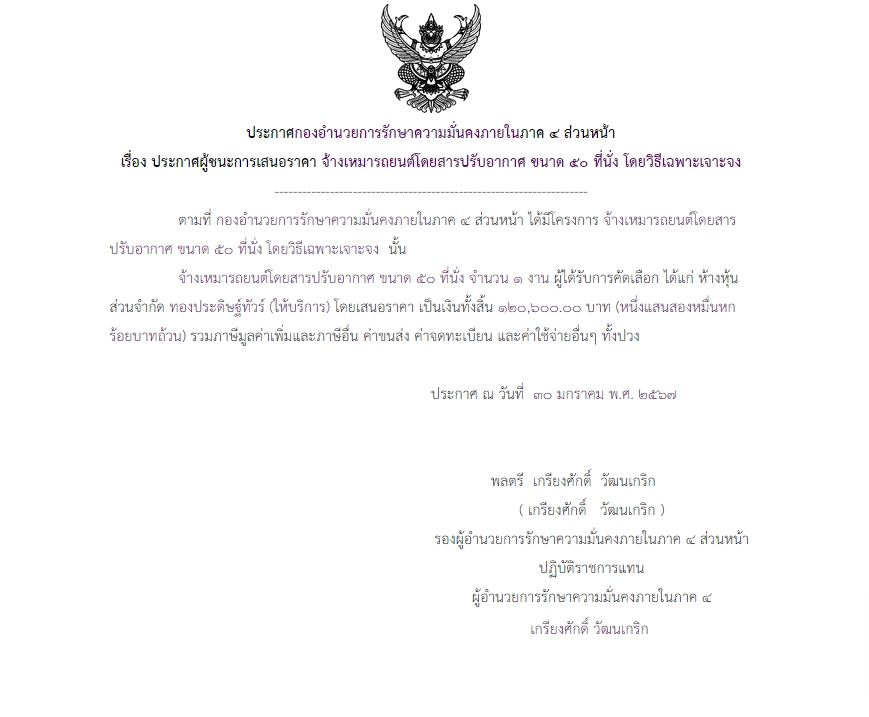 ประกาศกองอำนวยการรักษาความมั่นคงภายในภาค ๔ ส่วนหน้า
เรื่อง ประกาศผู้ชนะการเสนอราคา จ้างเหมารถยนต์โดยสารปรับอากาศ ขนาด ๕๐ ที่นั่ง โดยวิธีเฉพาะเจาะจง

--------------------------------------------------------------------

ตามที่ กองอำนวยการรักษาความมั่นคงภายในภาค ๔ ส่วนหน้า ได้มีโครงการ จ้างเหมารถยนต์โดยสารปรับอากาศ ขนาด ๕๐ ที่นั่ง โดยวิธีเฉพาะเจาะจง นั้น

จ้างเหมารถยนต์โดยสารปรับอากาศ ขนาด ๕๐ ที่นั่ง จำนวน ๑ งาน ผู้ได้รับการคัดเลือก ได้แก่ ห้างหุ้นส่วนจำกัด ทองประดิษฐ์ทัวร์ (ให้บริการ) โดยเสนอราคา เป็นเงินทั้งสิ้น ๑๒๐,๖๐๐.๐๐ บาท (หนึ่งแสนสองหมื่นหกร้อยบาทถ้วน) รวมภาษีมูลค่าเพิ่มและภาษีอื่น ค่าขนส่ง ค่าจดทะเบียน และค่าใช้จ่ายอื่นๆ ทั้งปวง

ประกาศ ณ วันที่ ๓๐ มกราคม พ.ศ. ๒๕๖๗

พลตรี เกรียงศักดิ์ วัฒนเกริก
( เกรียงศักดิ์ วัฒนเกริก )
รองผู้อำนวยการรักษาความมั่นคงภายในภาค ๔ ส่วนหน้า
ปฏิบัติราชการแทน
ผู้อำนวยการรักษาความมั่นคงภายในภาค ๔
เกรียงศักดิ์ วัฒนเกริก